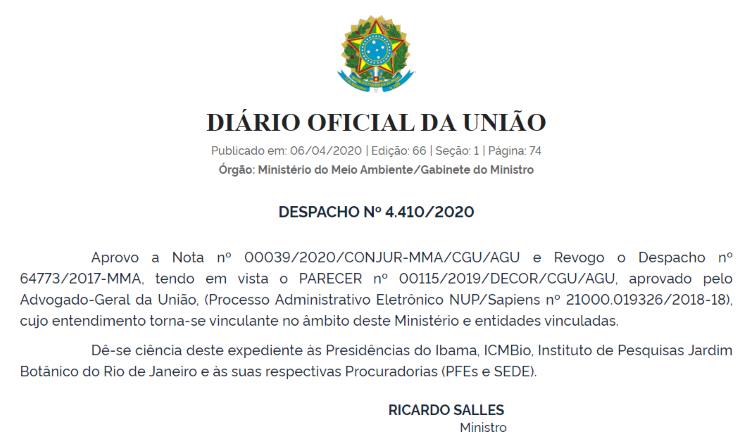 DIÁRIO OFICIAL DA UNIÃO

Publicado em: 06/04/2020 | Edição: 66 | Seção: 1 | Página: 74
Órgão: Ministério do Meio Ambiente/Gabinete do Ministro

DESPACHO Nº 4.410/2020

Aprovo a Nota nº 00039/2020/CONJUR-MMA/CGU/AGU e Revogo o Despacho nº 64773/2017-MMA, tendo em vista o PARECER nº 00115/2019/DECOR/CGU/AGU, aprovado pelo Advogado-Geral da União, (Processo Administrativo Eletrônico NUP/Sapiens nº 21000.019326/2018-18), cujo entendimento torna-se vinculante no âmbito deste Ministério e entidades vinculadas.

Dê-se ciência deste expediente às Presidências do Ibama, ICMBio, Instituto de Pesquisas Jardim Botânico do Rio de Janeiro e às suas respectivas Procuradorias (PFEs e SEDE).

RICARDO SALLES
Ministro